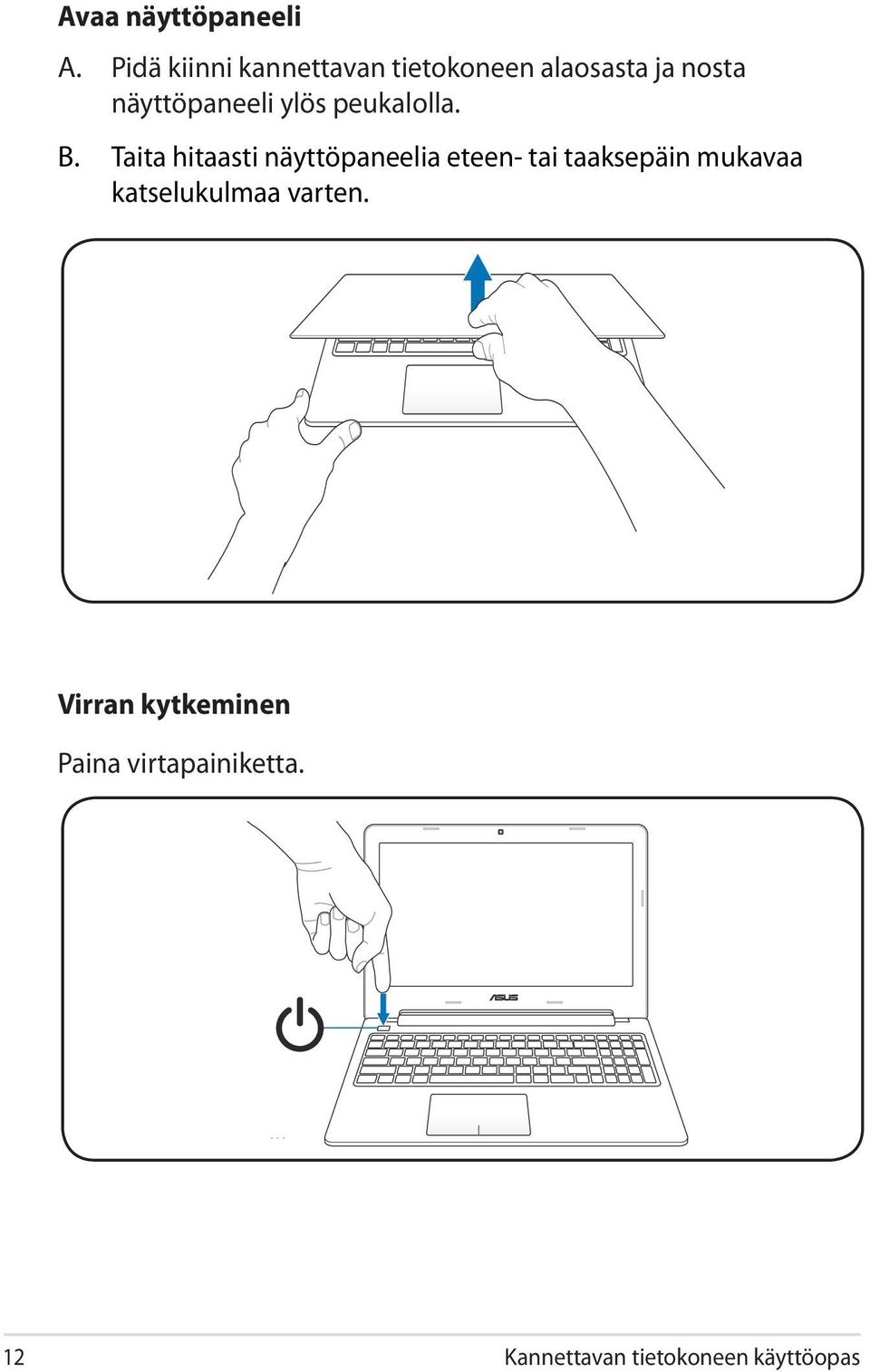 Avaa näyttöpaneeli

A. Pidä kiinni kannettavan tietokoneen alaosasta ja nosta näyttöpaneeli ylös peukalolla.

B. Taita hitaasti näyttöpaneelia eteen- tai taaksepäin mukavaa katselukulmaa varten.

Virran kytkeminen

Paina virtapainiketta.

ASUS

12

Kannettavan tietokoneen käyttöopas